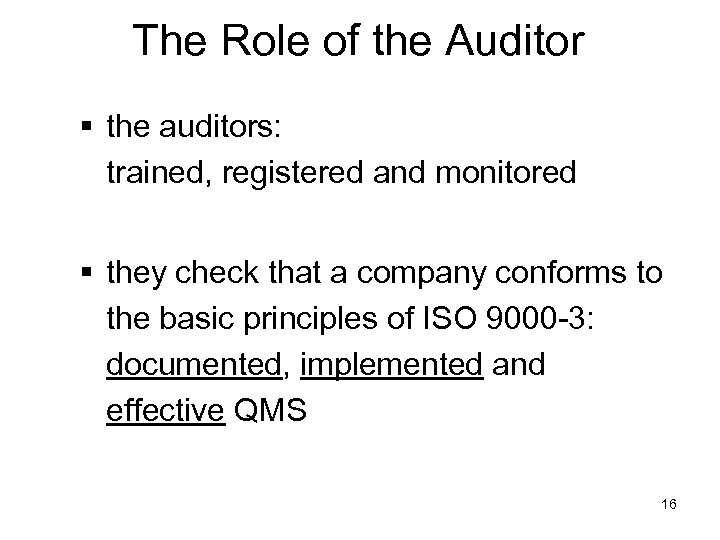 The Role of the Auditor

• the auditors:
trained, registered and monitored

• they check that a company conforms to the basic principles of ISO 9000-3: documented, implemented and effective QMS

16